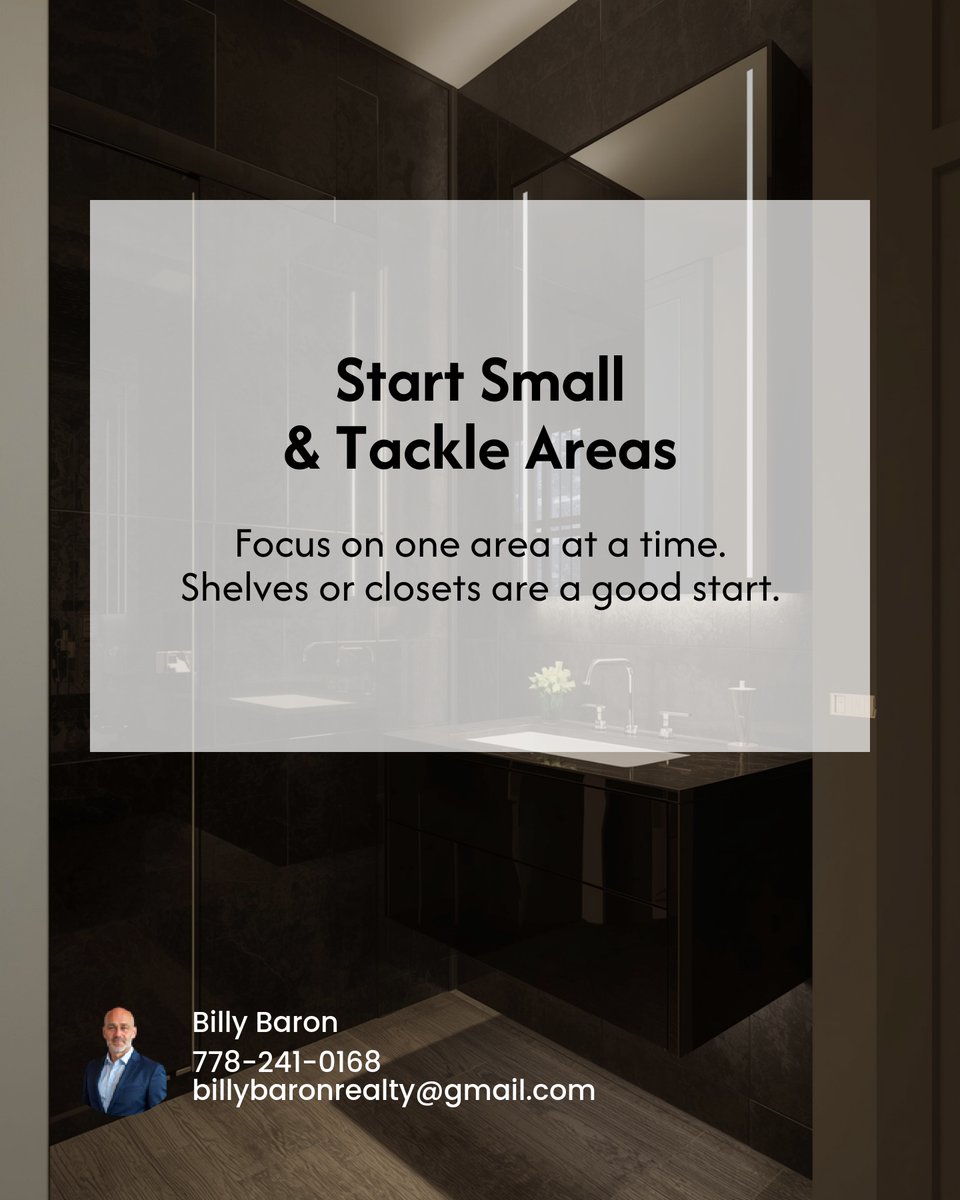 Start Small
& Tackle Areas

Focus on one area at a time.
Shelves or closets are a good start.

Billy Baron
778-241-0168
billybaronrealty@gmail.com